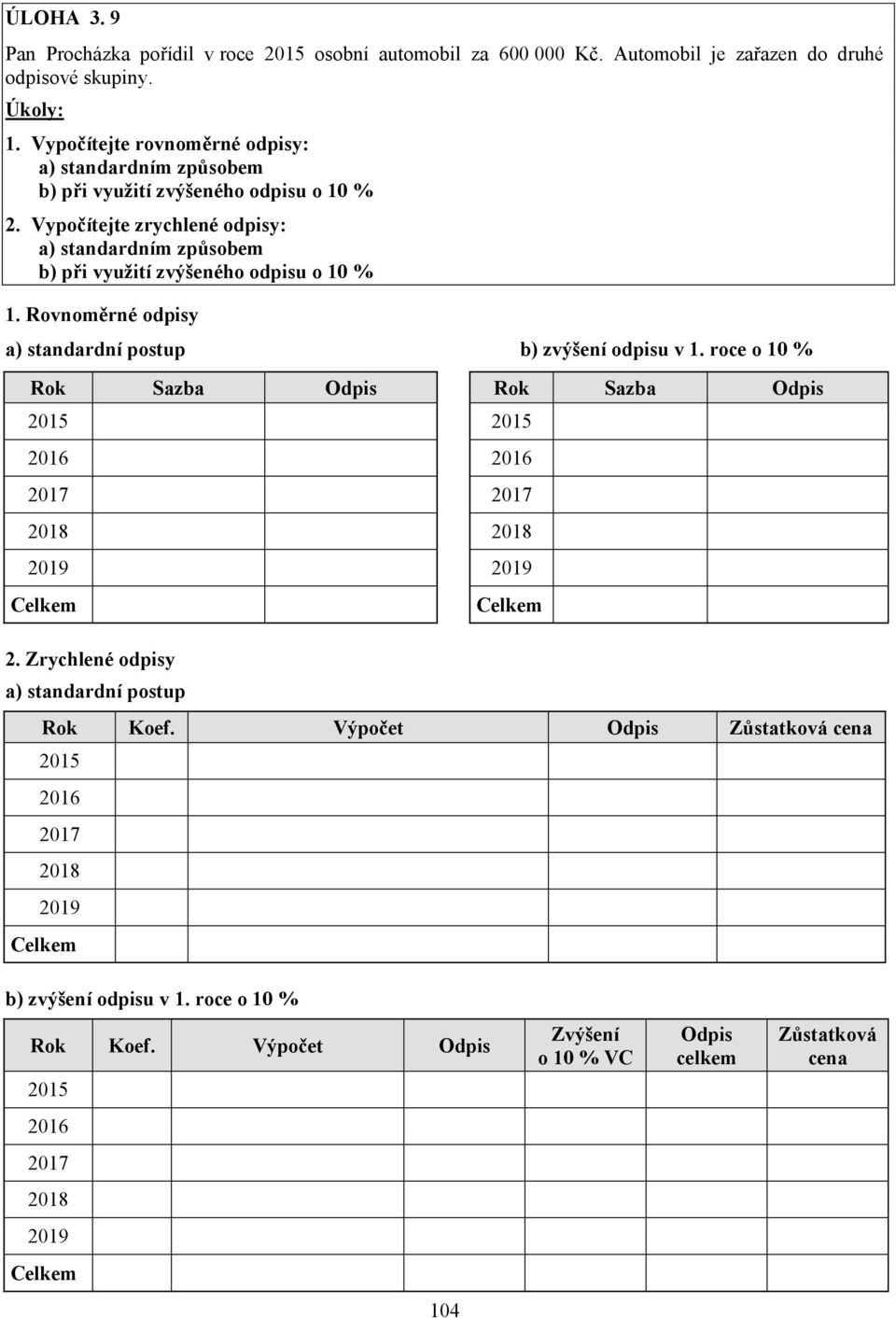 ÚLOHA 3. 9

Pan Procházka pořídil v roce 2015 osobní automobil za 600 000 Kč. Automobil je zařazen do druhé odpisové skupiny.

Úkoly:

1. Vypočítejte rovnoměrné odpisy:
a) standardním způsobem
b) při využití zvýšeného odpisu o 10 %

2. Vypočítejte zrychlené odpisy:
a) standardním způsobem
b) při využití zvýšeného odpisu o 10 %

1. Rovnoměrné odpisy

a) standardní postup

| Rok | Sazba | Odpis |
|---|---|---|
| 2015 | | |
| 2016 | | |
| 2017 | | |
| 2018 | | |
| 2019 | | |
| Celkem | | |

b) zvýšení odpisu v 1. roce o 10 %

| Rok | Sazba | Odpis |
|---|---|---|
| 2015 | | |
| 2016 | | |
| 2017 | | |
| 2018 | | |
| 2019 | | |
| Celkem | | |

2. Zrychlené odpisy

a) standardní postup

| Rok | Koef. | Výpočet | Odpis | Zůstatková cena |
|---|---|---|---|---|
| 2015 | | | | |
| 2016 | | | | |
| 2017 | | | | |
| 2018 | | | | |
| 2019 | | | | |
| Celkem | | | | |

b) zvýšení odpisu v 1. roce o 10 %

| Rok | Koef. | Výpočet | Odpis | Zvýšení o 10 % VC | Odpis celkem | Zůstatková cena |
|---|---|---|---|---|---|---|
| 2015 | | | | | | |
| 2016 | | | | | | |
| 2017 | | | | | | |
| 2018 | | | | | | |
| 2019 | | | | | | |
| Celkem | | | | | | |

104